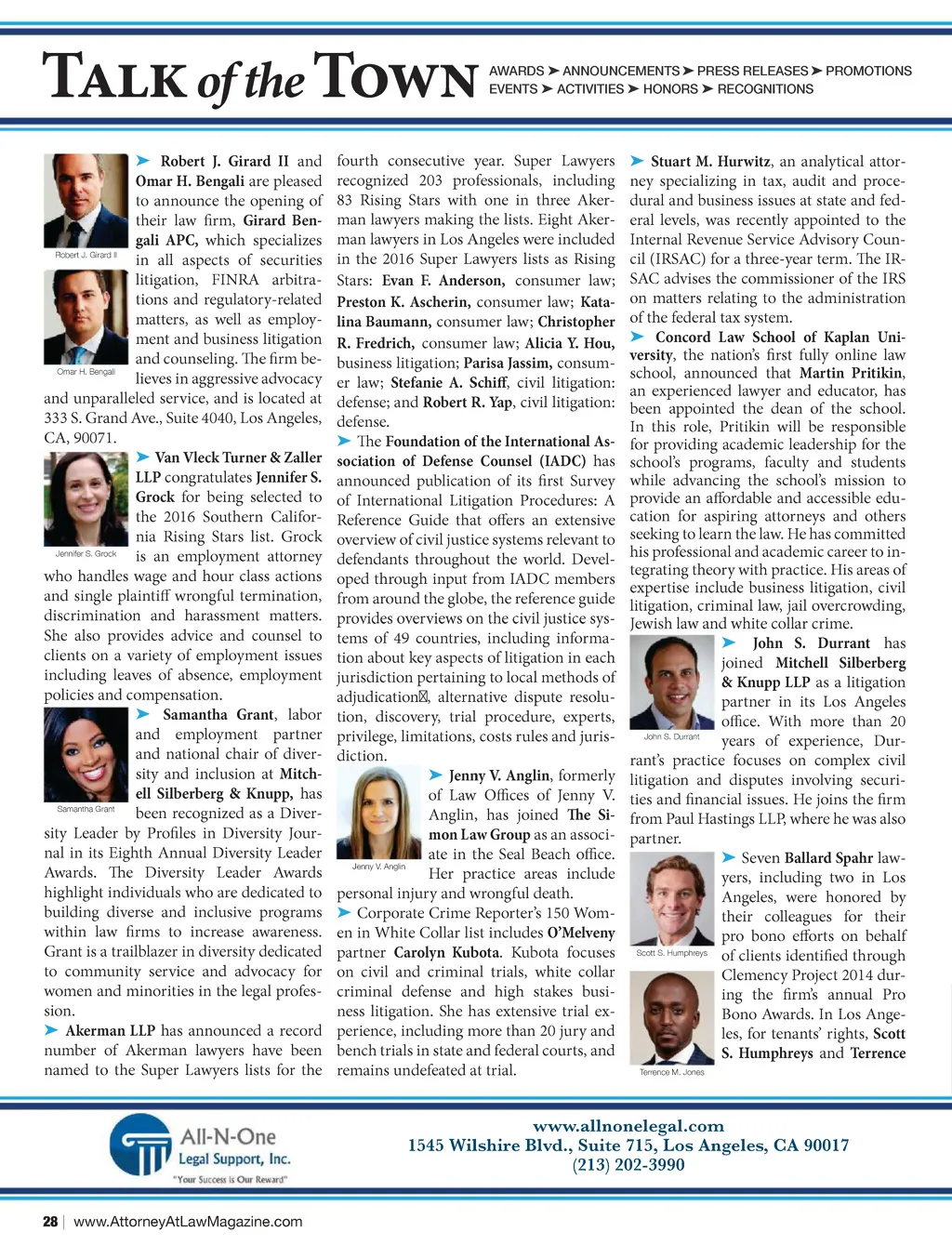 TALK of the TOWN

AWARDS ➤ ANNOUNCEMENTS ➤ PRESS RELEASES ➤ PROMOTIONS
EVENTS ➤ ACTIVITIES ➤ HONORS ➤ RECOGNITIONS

Robert J. Girard II

Omar H. Bengali

➤ Robert J. Girard II and Omar H. Bengali are pleased to announce the opening of their law firm, Girard Bengali APC, which specializes in all aspects of securities litigation, FINRA arbitrations and regulatory-related matters, as well as employment and business litigation and counseling. The firm believes in aggressive advocacy and unparalleled service, and is located at 333 S. Grand Ave., Suite 4040, Los Angeles, CA, 90071.

Jennifer S. Grock

➤ Van Vleck Turner & Zaller LLP congratulates Jennifer S. Grock for being selected to the 2016 Southern California Rising Stars list. Grock is an employment attorney who handles wage and hour class actions and single plaintiff wrongful termination, discrimination and harassment matters. She also provides advice and counsel to clients on a variety of employment issues including leaves of absence, employment policies and compensation.

Samantha Grant

➤ Samantha Grant, labor and employment partner and national chair of diversity and inclusion at Mitchell Silberberg & Knupp, has been recognized as a Diversity Leader by Profiles in Diversity Journal in its Eighth Annual Diversity Leader Awards. The Diversity Leader Awards highlight individuals who are dedicated to building diverse and inclusive programs within law firms to increase awareness. Grant is a trailblazer in diversity dedicated to community service and advocacy for women and minorities in the legal profession.

➤ Akerman LLP has announced a record number of Akerman lawyers have been named to the Super Lawyers lists for the fourth consecutive year. Super Lawyers recognized 203 professionals, including 83 Rising Stars with one in three Akerman lawyers making the lists. Eight Akerman lawyers in Los Angeles were included in the 2016 Super Lawyers lists as Rising Stars: Evan F. Anderson, consumer law; Preston K. Ascherin, consumer law; Katalina Baumann, consumer law; Christopher R. Fredrich, consumer law; Alicia Y. Hou, business litigation; Parisa Jassim, consumer law; Stefanie A. Schiff, civil litigation: defense; and Robert R. Yap, civil litigation: defense.

➤ The Foundation of the International Association of Defense Counsel (IADC) has announced publication of its first Survey of International Litigation Procedures: A Reference Guide that offers an extensive overview of civil justice systems relevant to defendants throughout the world. Developed through input from IADC members from around the globe, the reference guide provides overviews on the civil justice systems of 49 countries, including information about key aspects of litigation in each jurisdiction pertaining to local methods of adjudication, alternative dispute resolution, discovery, trial procedure, experts, privilege, limitations, costs rules and jurisdiction.

Jenny V. Anglin

➤ Jenny V. Anglin, formerly of Law Offices of Jenny V. Anglin, has joined The Simon Law Group as an associate in the Seal Beach office. Her practice areas include personal injury and wrongful death.

➤ Corporate Crime Reporter's 150 Women in White Collar list includes O'Melveny partner Carolyn Kubota. Kubota focuses on civil and criminal trials, white collar criminal defense and high stakes business litigation. She has extensive trial experience, including more than 20 jury and bench trials in state and federal courts, and remains undefeated at trial.

➤ Stuart M. Hurwitz, an analytical attorney specializing in tax, audit and procedural and business issues at state and federal levels, was recently appointed to the Internal Revenue Service Advisory Council (IRSAC) for a three-year term. The IRSAC advises the commissioner of the IRS on matters relating to the administration of the federal tax system.

➤ Concord Law School of Kaplan University, the nation's first fully online law school, announced that Martin Pritikin, an experienced lawyer and educator, has been appointed the dean of the school. In this role, Pritikin will be responsible for providing academic leadership for the school's programs, faculty and students while advancing the school's mission to provide an affordable and accessible education for aspiring attorneys and others seeking to learn the law. He has committed his professional and academic career to integrating theory with practice. His areas of expertise include business litigation, civil litigation, criminal law, jail overcrowding, Jewish law and white collar crime.

John S. Durrant

➤ John S. Durrant has joined Mitchell Silberberg & Knupp LLP as a litigation partner in its Los Angeles office. With more than 20 years of experience, Durrant's practice focuses on complex civil litigation and disputes involving securities and financial issues. He joins the firm from Paul Hastings LLP, where he was also partner.

Scott S. Humphreys

Terrence M. Jones

➤ Seven Ballard Spahr lawyers, including two in Los Angeles, were honored by their colleagues for their pro bono efforts on behalf of clients identified through Clemency Project 2014 during the firm's annual Pro Bono Awards. In Los Angeles, for tenants' rights, Scott S. Humphreys and Terrence

All-N-One Legal Support, Inc.
"Your Success is Our Reward"

www.allnonelegal.com
1545 Wilshire Blvd., Suite 715, Los Angeles, CA 90017
(213) 202-3990

28 | www.AttorneyAtLawMagazine.com